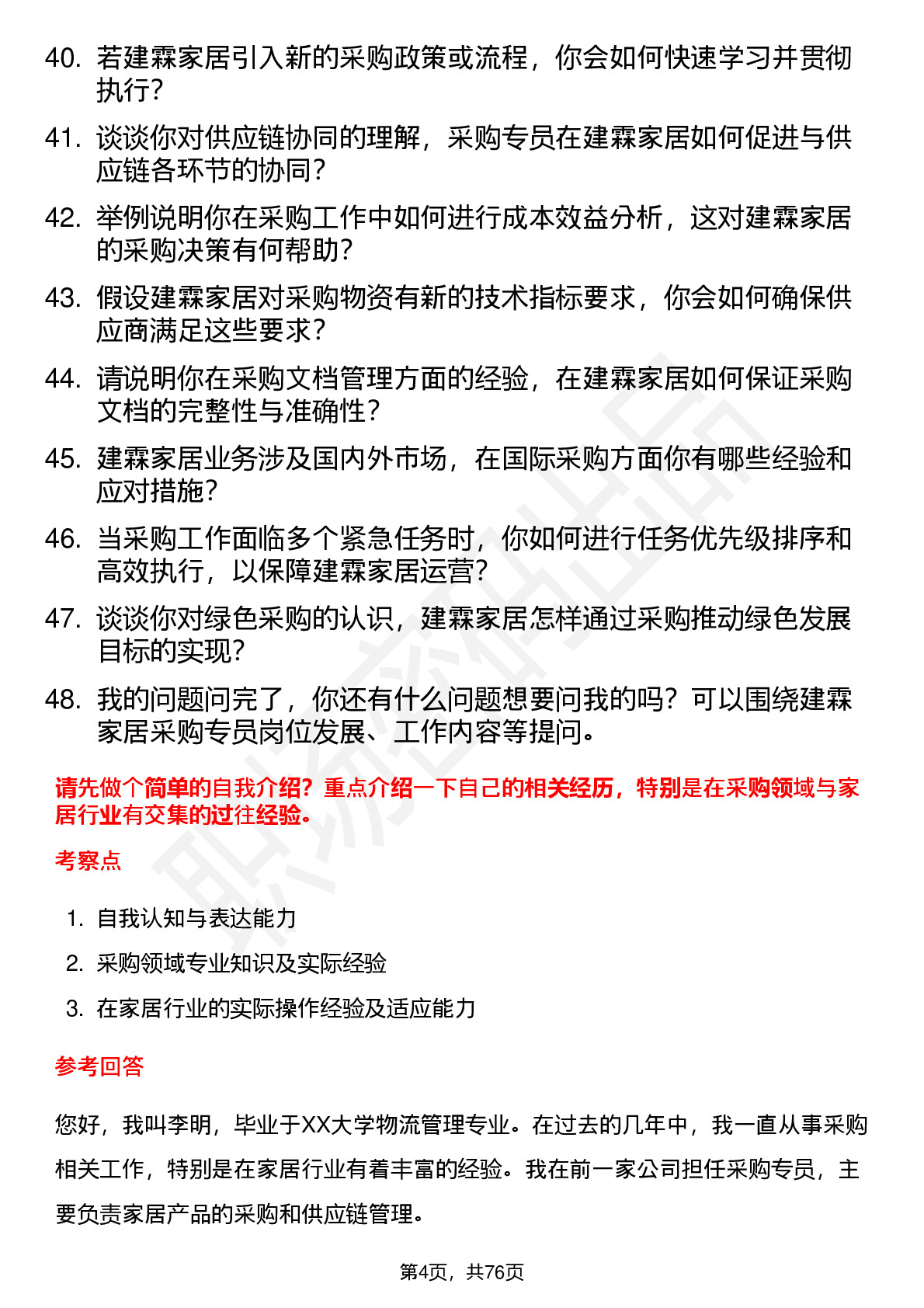 40. 若建霖家居引入新的采购政策或流程，你会如何快速学习并贯彻执行？

41. 谈谈你对供应链协同的理解，采购专员在建霖家居如何促进与供应链各环节的协同？

42. 举例说明你在采购工作中如何进行成本效益分析，这对建霖家居的采购决策有何帮助？

43. 假设建霖家居对采购物资有新的技术指标要求，你会如何确保供应商满足这些要求？

44. 请说明你在采购文档管理方面的经验，在建霖家居如何保证采购文档的完整性与准确性？

45. 建霖家居业务涉及国内外市场，在国际采购方面你有哪些经验和应对措施？

46. 当采购工作面临多个紧急任务时，你如何进行任务优先级排序和高效执行，以保障建霖家居运营？

47. 谈谈你对绿色采购的认识，建霖家居怎样通过采购推动绿色发展目标的实现？

48. 我的问题问完了，你还有什么问题想要问我的吗？可以围绕建霖家居采购专员岗位发展、工作内容等提问。

请先做个简单的自我介绍？重点介绍一下自己的相关经历，特别是在采购领域与家居行业有交集的过往经验。

考察点

1. 自我认知与表达能力
2. 采购领域专业知识及实际经验
3. 在家居行业的实际操作经验及适应能力

参考回答

您好，我叫李明，毕业于XX大学物流管理专业。在过去的几年中，我一直从事采购相关工作，特别是在家居行业有着丰富的经验。我在前一家公司担任采购专员，主要负责家居产品的采购和供应链管理。

第4页，共76页